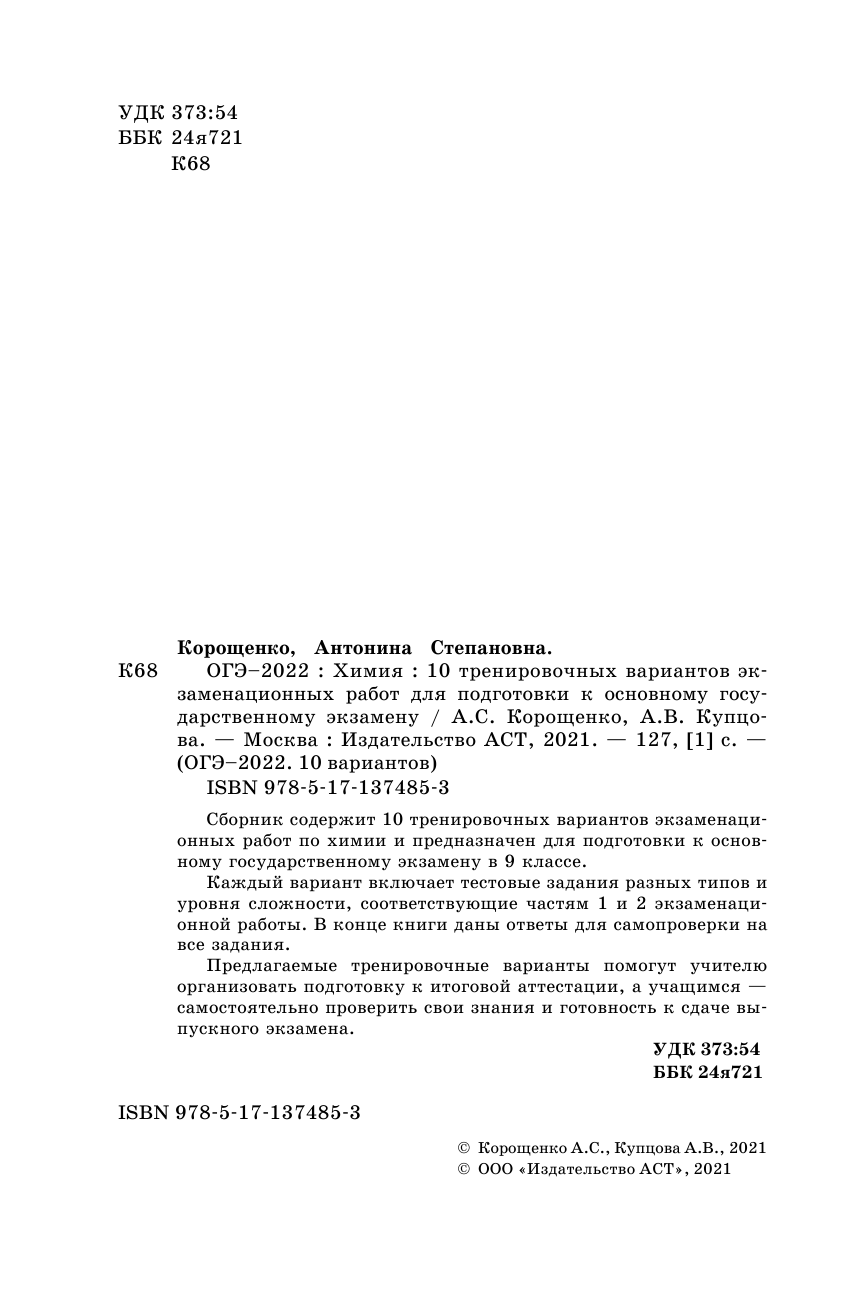 УДК 373:54
ББК 24я721
К68

Корощенко, Антонина Степановна.
К68 ОГЭ–2022 : Химия : 10 тренировочных вариантов экзаменационных работ для подготовки к основному государственному экзамену / А.С. Корощенко, А.В. Купцова. — Москва : Издательство АСТ, 2021. — 127, [1] с. — (ОГЭ–2022. 10 вариантов)
ISBN 978-5-17-137485-3

Сборник содержит 10 тренировочных вариантов экзаменационных работ по химии и предназначен для подготовки к основному государственному экзамену в 9 классе.

Каждый вариант включает тестовые задания разных типов и уровня сложности, соответствующие частям 1 и 2 экзаменационной работы. В конце книги даны ответы для самопроверки на все задания.

Предлагаемые тренировочные варианты помогут учителю организовать подготовку к итоговой аттестации, а учащимся — самостоятельно проверить свои знания и готовность к сдаче выпускного экзамена.

УДК 373:54
ББК 24я721

ISBN 978-5-17-137485-3

© Корощенко А.С., Купцова А.В., 2021
© ООО «Издательство АСТ», 2021